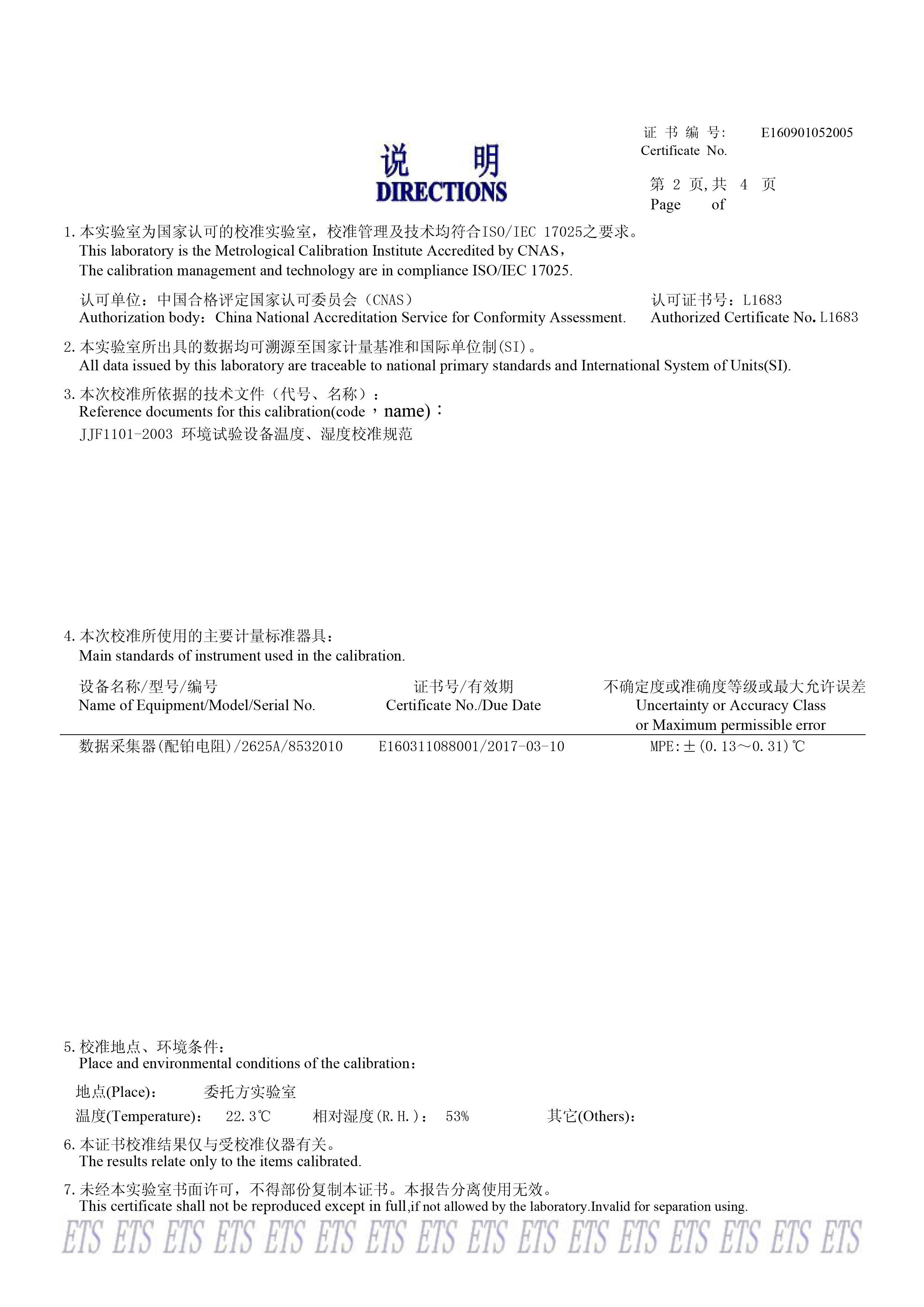 证 书 编 号: E160901052005
Certificate No.

说 明
DIRECTIONS

第 2 页,共 4 页
Page of

1. 本实验室为国家认可的校准实验室，校准管理及技术均符合ISO/IEC 17025之要求。
This laboratory is the Metrological Calibration Institute Accredited by CNAS，
The calibration management and technology are in compliance ISO/IEC 17025.

认可单位：中国合格评定国家认可委员会（CNAS）
Authorization body：China National Accreditation Service for Conformity Assessment.

认可证书号：L1683
Authorized Certificate No. L1683

2. 本实验室所出具的数据均可溯源至国家计量基准和国际单位制(SI)。
All data issued by this laboratory are traceable to national primary standards and International System of Units(SI).

3. 本次校准所依据的技术文件（代号、名称）：
Reference documents for this calibration(code，name)：
JJF1101-2003 环境试验设备温度、湿度校准规范

4. 本次校准所使用的主要计量标准器具：
Main standards of instrument used in the calibration.

| 设备名称/型号/编号 Name of Equipment/Model/Serial No. | 证书号/有效期 Certificate No./Due Date | 不确定度或准确度等级或最大允许误差 Uncertainty or Accuracy Class or Maximum permissible error |
|---|---|---|
| 数据采集器(配铂电阻)/2625A/8532010 | E160311088001/2017-03-10 | MPE:±(0.13～0.31)℃ |

5. 校准地点、环境条件：
Place and environmental conditions of the calibration：

地点(Place)： 委托方实验室
温度(Temperature)： 22.3℃ 相对湿度(R.H.)： 53% 其它(Others)：

6. 本证书校准结果仅与受校准仪器有关。
The results relate only to the items calibrated.

7. 未经本实验室书面许可，不得部份复制本证书。本报告分离使用无效。
This certificate shall not be reproduced except in full,if not allowed by the laboratory.Invalid for separation using.

ETS ETS ETS ETS ETS ETS ETS ETS ETS ETS ETS ETS ETS ETS ETS ETS